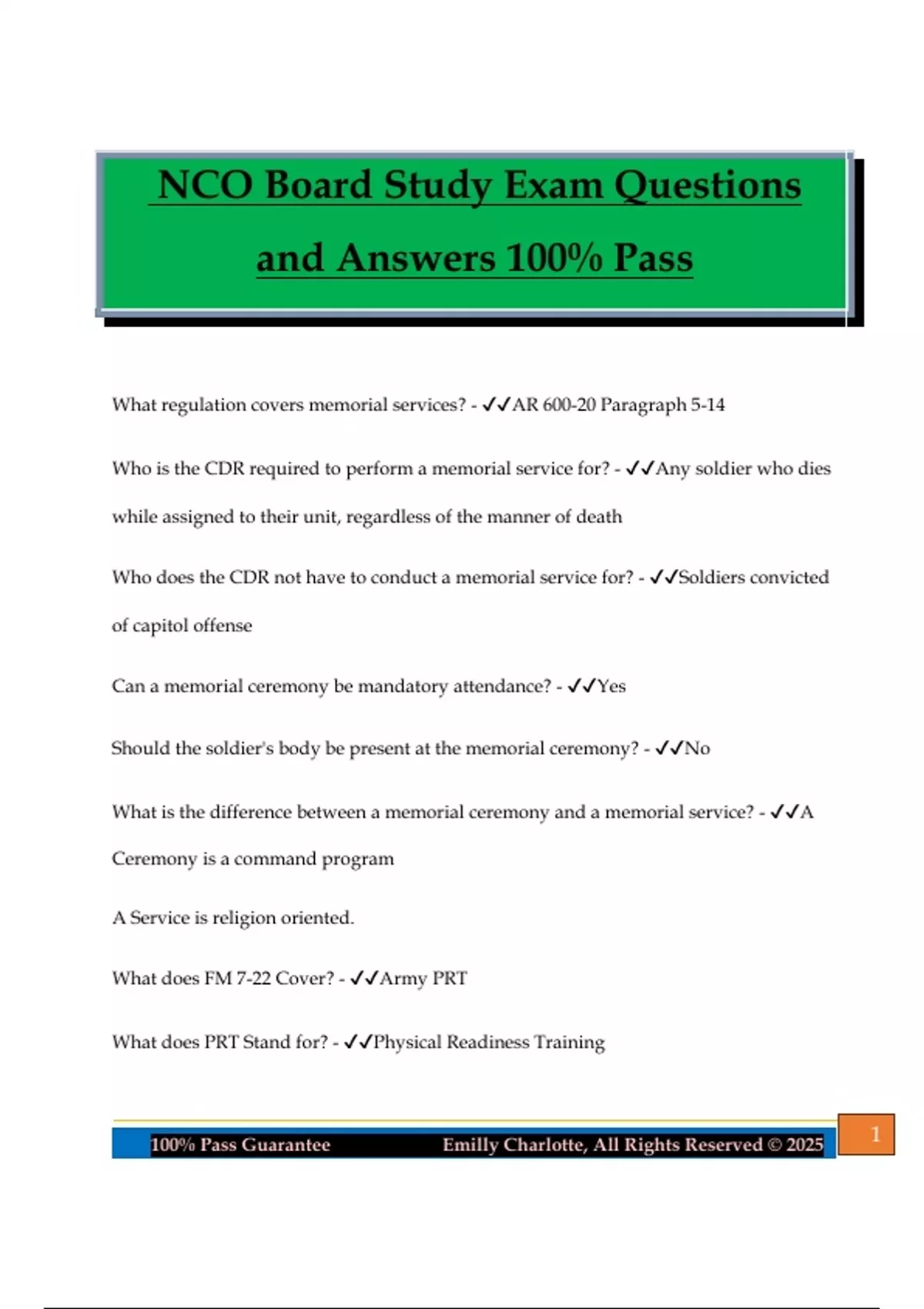 NCO Board Study Exam Questions and Answers 100% Pass

What regulation covers memorial services? - ✓✓AR 600-20 Paragraph 5-14

Who is the CDR required to perform a memorial service for? - ✓✓Any soldier who dies while assigned to their unit, regardless of the manner of death

Who does the CDR not have to conduct a memorial service for? - ✓✓Soldiers convicted of capitol offense

Can a memorial ceremony be mandatory attendance? - ✓✓Yes

Should the soldier's body be present at the memorial ceremony? - ✓✓No

What is the difference between a memorial ceremony and a memorial service? - ✓✓A Ceremony is a command program

A Service is religion oriented.

What does FM 7-22 Cover? - ✓✓Army PRT

What does PRT Stand for? - ✓✓Physical Readiness Training

100% Pass Guarantee Emilly Charlotte, All Rights Reserved © 2025 1